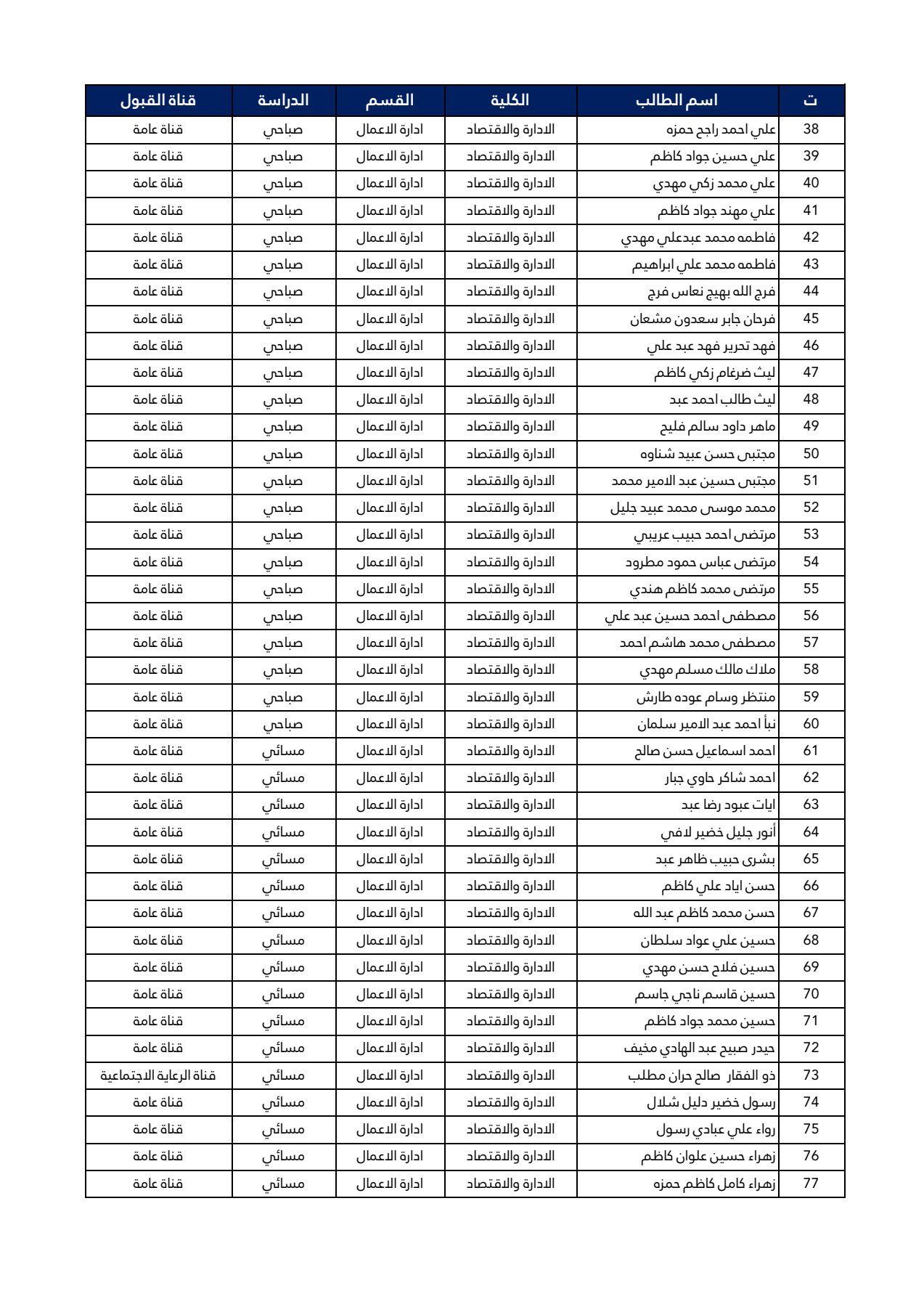 | ت | اسم الطالب | الكلية | القسم | الدراسة | قناة القبول |
|---|---|---|---|---|---|
| 38 | علي احمد راجح حمزه | الادارة والاقتصاد | ادارة الاعمال | صباحي | قناة عامة |
| 39 | علي حسين جواد كاظم | الادارة والاقتصاد | ادارة الاعمال | صباحي | قناة عامة |
| 40 | علي محمد زكي مهدي | الادارة والاقتصاد | ادارة الاعمال | صباحي | قناة عامة |
| 41 | علي مهند جواد كاظم | الادارة والاقتصاد | ادارة الاعمال | صباحي | قناة عامة |
| 42 | فاطمه محمد عبدعلي مهدي | الادارة والاقتصاد | ادارة الاعمال | صباحي | قناة عامة |
| 43 | فاطمه محمد علي ابراهيم | الادارة والاقتصاد | ادارة الاعمال | صباحي | قناة عامة |
| 44 | فرج الله بهيج نعاس فرج | الادارة والاقتصاد | ادارة الاعمال | صباحي | قناة عامة |
| 45 | فرحان جابر سعدون مشعان | الادارة والاقتصاد | ادارة الاعمال | صباحي | قناة عامة |
| 46 | فهد تحرير فهد عبد علي | الادارة والاقتصاد | ادارة الاعمال | صباحي | قناة عامة |
| 47 | ليث ضرغام زكي كاظم | الادارة والاقتصاد | ادارة الاعمال | صباحي | قناة عامة |
| 48 | ليث طالب احمد عبد | الادارة والاقتصاد | ادارة الاعمال | صباحي | قناة عامة |
| 49 | ماهر داود سالم فليح | الادارة والاقتصاد | ادارة الاعمال | صباحي | قناة عامة |
| 50 | مجتبى حسن عبيد شناوه | الادارة والاقتصاد | ادارة الاعمال | صباحي | قناة عامة |
| 51 | مجتبى حسين عبد الامير محمد | الادارة والاقتصاد | ادارة الاعمال | صباحي | قناة عامة |
| 52 | محمد موسى محمد عبيد جليل | الادارة والاقتصاد | ادارة الاعمال | صباحي | قناة عامة |
| 53 | مرتضى احمد حبيب عريبي | الادارة والاقتصاد | ادارة الاعمال | صباحي | قناة عامة |
| 54 | مرتضى عباس حمود مطرود | الادارة والاقتصاد | ادارة الاعمال | صباحي | قناة عامة |
| 55 | مرتضى محمد كاظم هندي | الادارة والاقتصاد | ادارة الاعمال | صباحي | قناة عامة |
| 56 | مصطفى احمد حسين عبد علي | الادارة والاقتصاد | ادارة الاعمال | صباحي | قناة عامة |
| 57 | مصطفى محمد هاشم احمد | الادارة والاقتصاد | ادارة الاعمال | صباحي | قناة عامة |
| 58 | ملاك مالك مسلم مهدي | الادارة والاقتصاد | ادارة الاعمال | صباحي | قناة عامة |
| 59 | منتظر وسام عوده طارش | الادارة والاقتصاد | ادارة الاعمال | صباحي | قناة عامة |
| 60 | نبأ احمد عبد الامير سلمان | الادارة والاقتصاد | ادارة الاعمال | صباحي | قناة عامة |
| 61 | احمد اسماعيل حسن صالح | الادارة والاقتصاد | ادارة الاعمال | مسائي | قناة عامة |
| 62 | احمد شاكر حاوي جبار | الادارة والاقتصاد | ادارة الاعمال | مسائي | قناة عامة |
| 63 | ايات عبود رضا عبد | الادارة والاقتصاد | ادارة الاعمال | مسائي | قناة عامة |
| 64 | أنور جليل خضير لافي | الادارة والاقتصاد | ادارة الاعمال | مسائي | قناة عامة |
| 65 | بشرى حبيب ظاهر عبد | الادارة والاقتصاد | ادارة الاعمال | مسائي | قناة عامة |
| 66 | حسن اياد علي كاظم | الادارة والاقتصاد | ادارة الاعمال | مسائي | قناة عامة |
| 67 | حسن محمد كاظم عبد الله | الادارة والاقتصاد | ادارة الاعمال | مسائي | قناة عامة |
| 68 | حسين علي عواد سلطان | الادارة والاقتصاد | ادارة الاعمال | مسائي | قناة عامة |
| 69 | حسين فلاح حسن مهدي | الادارة والاقتصاد | ادارة الاعمال | مسائي | قناة عامة |
| 70 | حسين قاسم ناجي جاسم | الادارة والاقتصاد | ادارة الاعمال | مسائي | قناة عامة |
| 71 | حسين محمد جواد كاظم | الادارة والاقتصاد | ادارة الاعمال | مسائي | قناة عامة |
| 72 | حيدر صبيح عبد الهادي مخيف | الادارة والاقتصاد | ادارة الاعمال | مسائي | قناة عامة |
| 73 | ذو الفقار صالح حران مطلب | الادارة والاقتصاد | ادارة الاعمال | مسائي | قناة الرعاية الاجتماعية |
| 74 | رسول خضير دليل شلال | الادارة والاقتصاد | ادارة الاعمال | مسائي | قناة عامة |
| 75 | رواء علي عبادي رسول | الادارة والاقتصاد | ادارة الاعمال | مسائي | قناة عامة |
| 76 | زهراء حسين علوان كاظم | الادارة والاقتصاد | ادارة الاعمال | مسائي | قناة عامة |
| 77 | زهراء كامل كاظم حمزه | الادارة والاقتصاد | ادارة الاعمال | مسائي | قناة عامة |